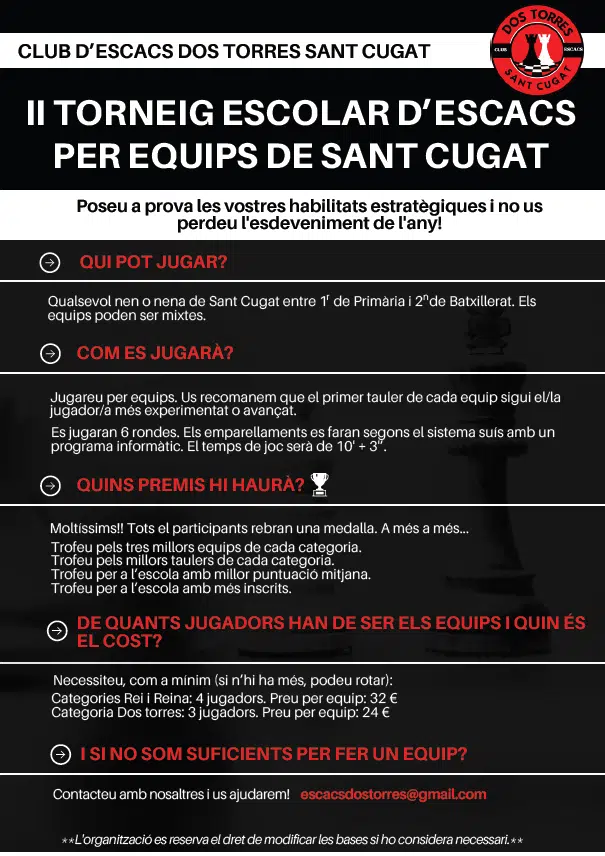 CLUB D'ESCACS DOS TORRES SANT CUGAT

DOS TORRES
CLUB ESCACS
SANT CUGAT

II TORNEIG ESCOLAR D'ESCACS PER EQUIPS DE SANT CUGAT

Poseu a prova les vostres habilitats estratègiques i no us perdeu l'esdeveniment de l'any!

QUI POT JUGAR?

Qualsevol nen o nena de Sant Cugat entre $1^{r}$ de Primària i $2^{n}$de Batxillerat. Els equips poden ser mixtes.

COM ES JUGARÀ?

Jugareu per equips. Us recomanem que el primer tauler de cada equip sigui el/la jugador/a més experimentat o avançat.

Es jugaran 6 rondes. Els emparellaments es faran segons el sistema suís amb un programa informàtic. El temps de joc serà de 10' + 3".

QUINS PREMIS HI HAURÀ?

Moltíssims!! Tots el participants rebran una medalla. A més a més...
Trofeu pels tres millors equips de cada categoria.
Trofeu pels millors taulers de cada categoria.
Trofeu per a l'escola amb millor puntuació mitjana.
Trofeu per a l'escola amb més inscrits.

DE QUANTS JUGADORS HAN DE SER ELS EQUIPS I QUIN ÉS EL COST?

Necessiteu, com a mínim (si n'hi ha més, podeu rotar):
Categories Rei i Reina: 4 jugadors. Preu per equip: 32 €
Categoria Dos torres: 3 jugadors. Preu per equip: 24 €

I SI NO SOM SUFICIENTS PER FER UN EQUIP?

Contacteu amb nosaltres i us ajudarem! escacsdostorres@gmail.com

**L'organització es reserva el dret de modificar les bases si ho considera necessari.**